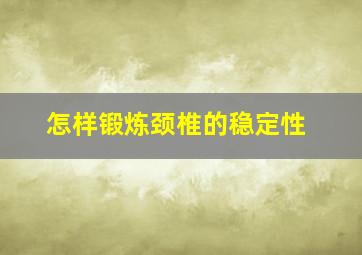 怎样锻炼颈椎的稳定性